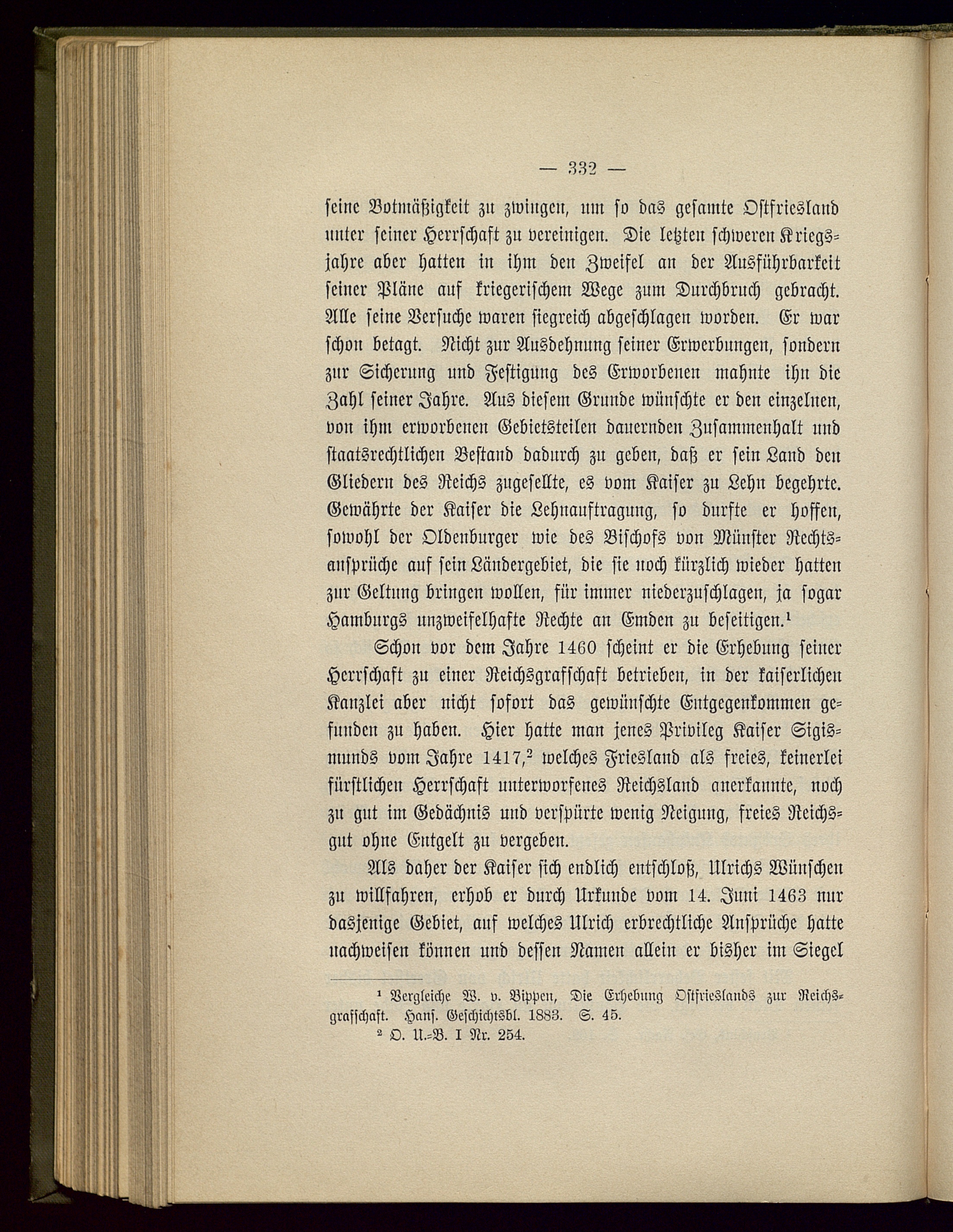 — 332 —

seine Botmäßigkeit zu zwingen, um so das gesamte Ostfriesland unter seiner Herrschaft zu vereinigen. Die letzten schweren Kriegsjahre aber hatten in ihm den Zweifel an der Ausführbarkeit seiner Pläne auf kriegerischem Wege zum Durchbruch gebracht. Alle seine Versuche waren siegreich abgeschlagen worden. Er war schon betagt. Nicht zur Ausdehnung seiner Erwerbungen, sondern zur Sicherung und Festigung des Erworbenen mahnte ihn die Zahl seiner Jahre. Aus diesem Grunde wünschte er den einzelnen, von ihm erworbenen Gebietsteilen dauernden Zusammenhalt und staatsrechtlichen Bestand dadurch zu geben, daß er sein Land den Gliedern des Reichs zugesellte, es vom Kaiser zu Lehn begehrte. Gewährte der Kaiser die Lehnauftragung, so durfte er hoffen, sowohl der Oldenburger wie des Bischofs von Münster Rechtsansprüche auf sein Ländergebiet, die sie noch kürzlich wieder hatten zur Geltung bringen wollen, für immer niederzuschlagen, ja sogar Hamburgs unzweifelhafte Rechte an Emden zu beseitigen.¹

Schon vor dem Jahre 1460 scheint er die Erhebung seiner Herrschaft zu einer Reichsgrafschaft betrieben, in der kaiserlichen Kanzlei aber nicht sofort das gewünschte Entgegenkommen gefunden zu haben. Hier hatte man jenes Privileg Kaiser Sigismunds vom Jahre 1417,² welches Friesland als freies, keinerlei fürstlichen Herrschaft unterworfenes Reichsland anerkannte, noch zu gut im Gedächnis und verspürte wenig Neigung, freies Reichsgut ohne Entgelt zu vergeben.

Als daher der Kaiser sich endlich entschloß, Ulrichs Wünschen zu willfahren, erhob er durch Urkunde vom 14. Juni 1463 nur dasjenige Gebiet, auf welches Ulrich erbrechtliche Ansprüche hatte nachweisen können und dessen Namen allein er bisher im Siegel

¹ Vergleiche W. v. Bippen, Die Erhebung Ostfrieslands zur Reichsgrafschaft. Hans. Geschichtsbl. 1883. S. 45.
² O. U.-B. I Nr. 254.